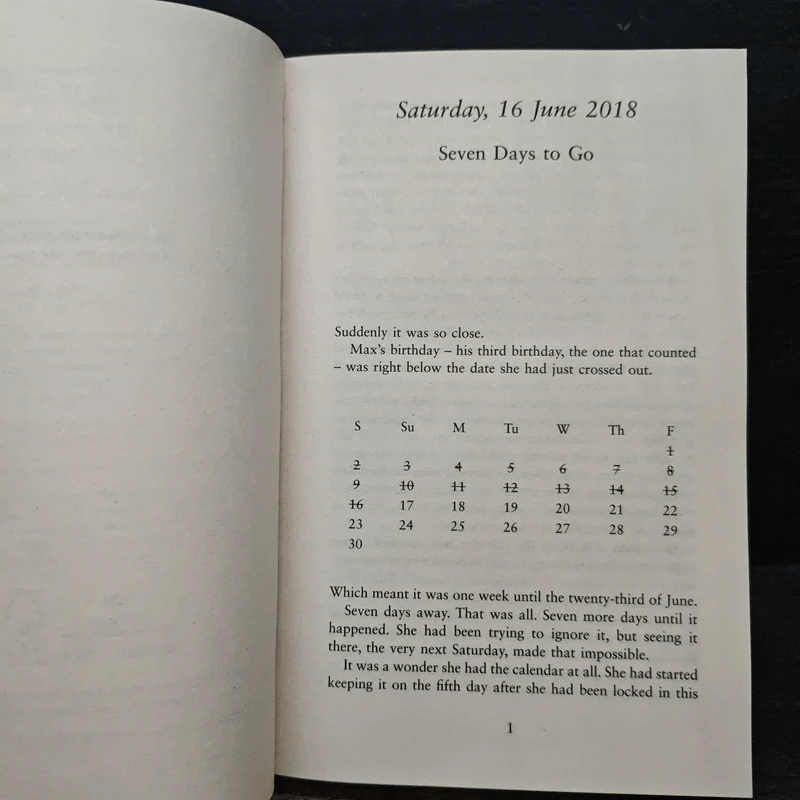 Saturday, 16 June 2018

Seven Days to Go

Suddenly it was so close.

Max's birthday – his third birthday, the one that counted – was right below the date she had just crossed out.

| S | Su | M | Tu | W | Th | F |
|---|---|---|---|---|---|---|
| | | | | | | ~~1~~ |
| ~~2~~ | ~~3~~ | ~~4~~ | ~~5~~ | ~~6~~ | ~~7~~ | ~~8~~ |
| ~~9~~ | ~~10~~ | ~~11~~ | ~~12~~ | ~~13~~ | ~~14~~ | ~~15~~ |
| ~~16~~ | 17 | 18 | 19 | 20 | 21 | 22 |
| 23 | 24 | 25 | 26 | 27 | 28 | 29 |
| 30 | | | | | | |

Which meant it was one week until the twenty-third of June.

Seven days away. That was all. Seven more days until it happened. She had been trying to ignore it, but seeing it there, the very next Saturday, made that impossible.

It was a wonder she had the calendar at all. She had started keeping it on the fifth day after she had been locked in this

1